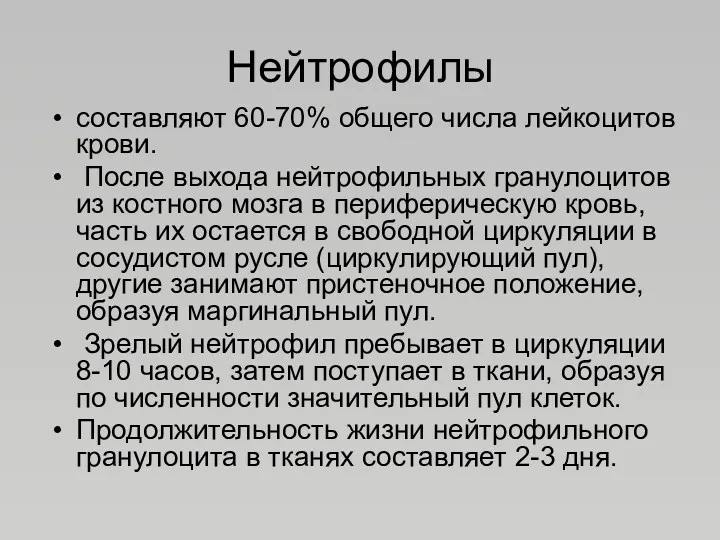 Нейтрофилы

• составляют 60-70% общего числа лейкоцитов крови.

• После выхода нейтрофильных гранулоцитов из костного мозга в периферическую кровь, часть их остается в свободной циркуляции в сосудистом русле (циркулирующий пул), другие занимают пристеночное положение, образуя маргинальный пул.

• Зрелый нейтрофил пребывает в циркуляции 8-10 часов, затем поступает в ткани, образуя по численности значительный пул клеток.

• Продолжительность жизни нейтрофильного гранулоцита в тканях составляет 2-3 дня.